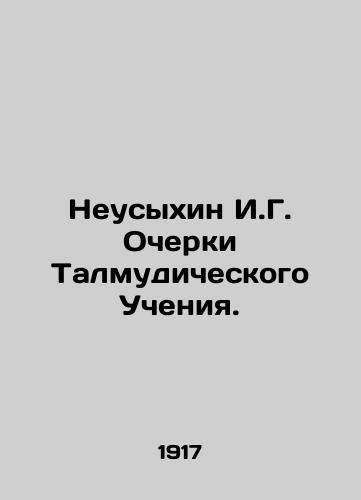 Неусыхин И.Г. Очерки Талмудического Учения.

1917